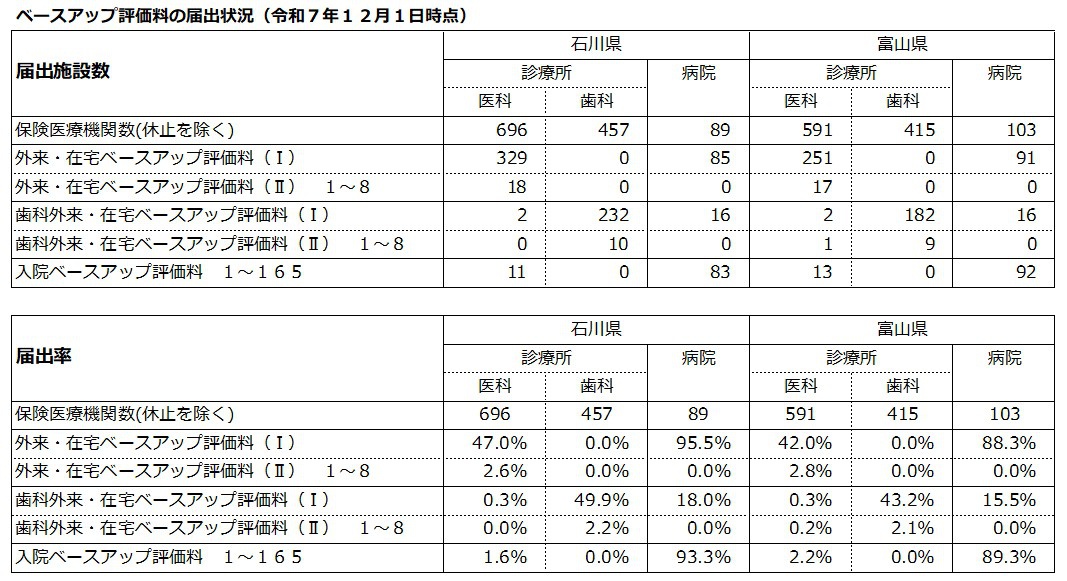 ベースアップ評価料の届出状況（令和７年１２月１日時点）

| 届出施設数 | 石川県 診療所 医科 | 石川県 診療所 歯科 | 石川県 病院 | 富山県 診療所 医科 | 富山県 診療所 歯科 | 富山県 病院 |
|---|---|---|---|---|---|---|
| 保険医療機関数(休止を除く) | 696 | 457 | 89 | 591 | 415 | 103 |
| 外来・在宅ベースアップ評価料（Ⅰ） | 329 | 0 | 85 | 251 | 0 | 91 |
| 外来・在宅ベースアップ評価料（Ⅱ）　１～８ | 18 | 0 | 0 | 17 | 0 | 0 |
| 歯科外来・在宅ベースアップ評価料（Ⅰ） | 2 | 232 | 16 | 2 | 182 | 16 |
| 歯科外来・在宅ベースアップ評価料（Ⅱ）　１～８ | 0 | 10 | 0 | 1 | 9 | 0 |
| 入院ベースアップ評価料　１～１６５ | 11 | 0 | 83 | 13 | 0 | 92 |

| 届出率 | 石川県 診療所 医科 | 石川県 診療所 歯科 | 石川県 病院 | 富山県 診療所 医科 | 富山県 診療所 歯科 | 富山県 病院 |
|---|---|---|---|---|---|---|
| 保険医療機関数(休止を除く) | 696 | 457 | 89 | 591 | 415 | 103 |
| 外来・在宅ベースアップ評価料（Ⅰ） | 47.0% | 0.0% | 95.5% | 42.0% | 0.0% | 88.3% |
| 外来・在宅ベースアップ評価料（Ⅱ）　１～８ | 2.6% | 0.0% | 0.0% | 2.8% | 0.0% | 0.0% |
| 歯科外来・在宅ベースアップ評価料（Ⅰ） | 0.3% | 49.9% | 18.0% | 0.3% | 43.2% | 15.5% |
| 歯科外来・在宅ベースアップ評価料（Ⅱ）　１～８ | 0.0% | 2.2% | 0.0% | 0.2% | 2.1% | 0.0% |
| 入院ベースアップ評価料　１～１６５ | 1.6% | 0.0% | 93.3% | 2.2% | 0.0% | 89.3% |